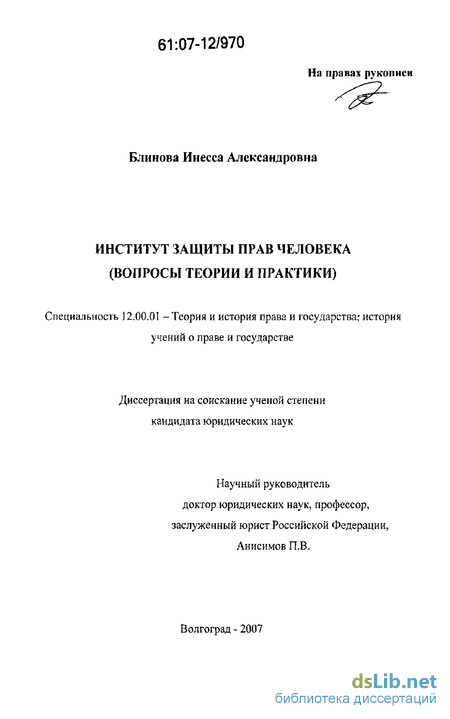 61:07-12/970

На правах рукописи

Блинова Инесса Александровна

ИНСТИТУТ ЗАЩИТЫ ПРАВ ЧЕЛОВЕКА
(ВОПРОСЫ ТЕОРИИ И ПРАКТИКИ)

Специальность 12.00.01 – Теория и история права и государства; история учений о праве и государстве

Диссертация на соискание ученой степени кандидата юридических наук

Научный руководитель
доктор юридических наук, профессор,
заслуженный юрист Российской Федерации,
Анисимов П.В.

Волгоград - 2007

dsLib.net
библиотека диссертаций